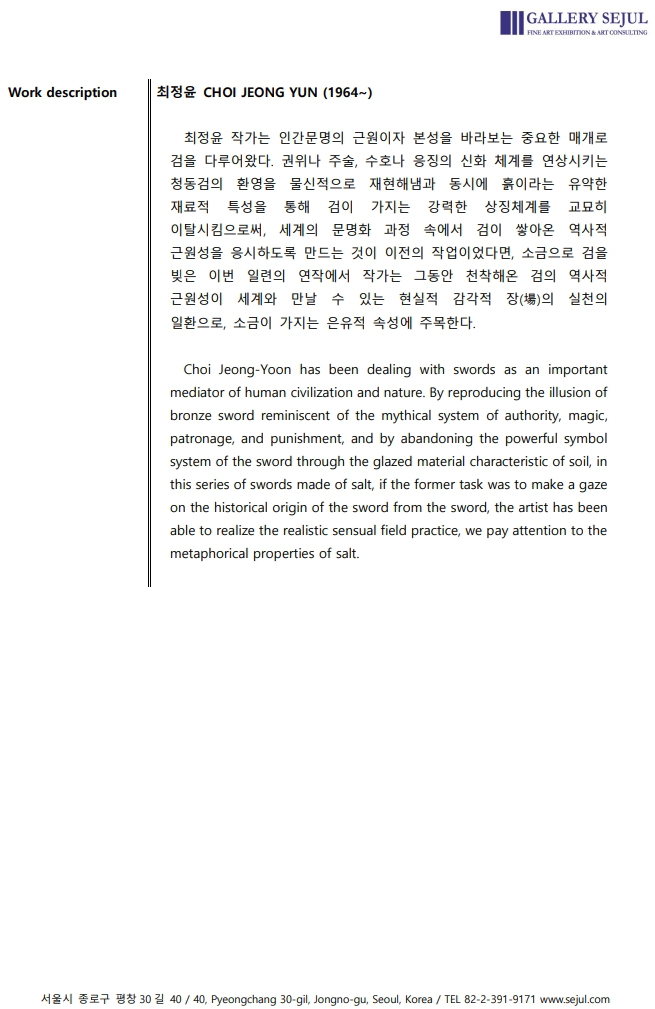 GALLERY SEJUL
FINE ART EXHIBITION & ART CONSULTING

Work description

최정윤 CHOI JEONG YUN (1964~)

최정윤 작가는 인간문명의 근원이자 본성을 바라보는 중요한 매개로 검을 다루어왔다. 권위나 주술, 수호나 응징의 신화 체계를 연상시키는 청동검의 환영을 물신적으로 재현해냄과 동시에 흙이라는 유약한 재료적 특성을 통해 검이 가지는 강력한 상징체계를 교묘히 이탈시킴으로써, 세계의 문명화 과정 속에서 검이 쌓아온 역사적 근원성을 응시하도록 만드는 것이 이전의 작업이었다면, 소금으로 검을 빚은 이번 일련의 연작에서 작가는 그동안 천착해온 검의 역사적 근원성이 세계와 만날 수 있는 현실적 감각적 장(場)의 실천의 일환으로, 소금이 가지는 은유적 속성에 주목한다.

Choi Jeong-Yoon has been dealing with swords as an important mediator of human civilization and nature. By reproducing the illusion of bronze sword reminiscent of the mythical system of authority, magic, patronage, and punishment, and by abandoning the powerful symbol system of the sword through the glazed material characteristic of soil, in this series of swords made of salt, if the former task was to make a gaze on the historical origin of the sword from the sword, the artist has been able to realize the realistic sensual field practice, we pay attention to the metaphorical properties of salt.

서울시 종로구 평창 30 길 40 / 40, Pyeongchang 30-gil, Jongno-gu, Seoul, Korea / TEL 82-2-391-9171 www.sejul.com